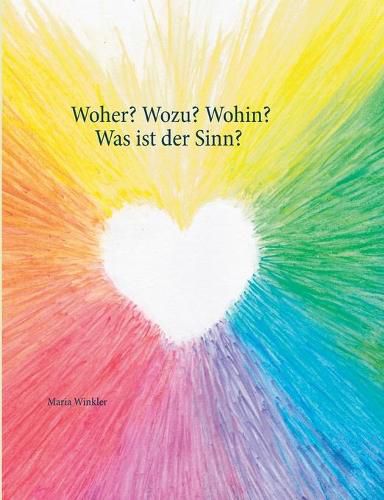 Woher? Wozu? Wohin?
Was ist der Sinn?

Maria Winkler